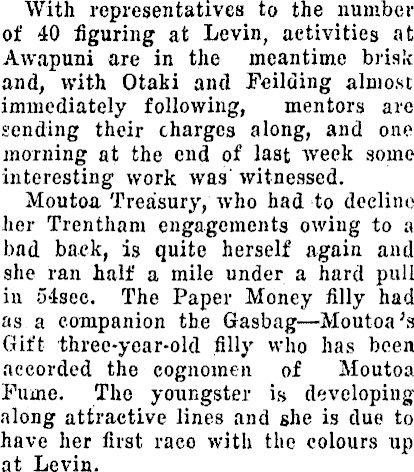 With representatives to the number of 40 figuring at Levin, activities at Awapuni are in the meantime brisk and, with Otaki and Feilding almost immediately following, mentors are sending their charges along, and one morning at the end of last week some interesting work was witnessed.

Moutoa Treasury, who had to decline her Trentham engagements owing to a bad back, is quite herself again and she ran half a mile under a hard pull in 54sec. The Paper Money filly had as a companion the Gasbag—Moutoa's Gift three-year-old filly who has been accorded the cognomen of Moutoa Fume. The youngster is developing along attractive lines and she is due to have her first race with the colours up at Levin.